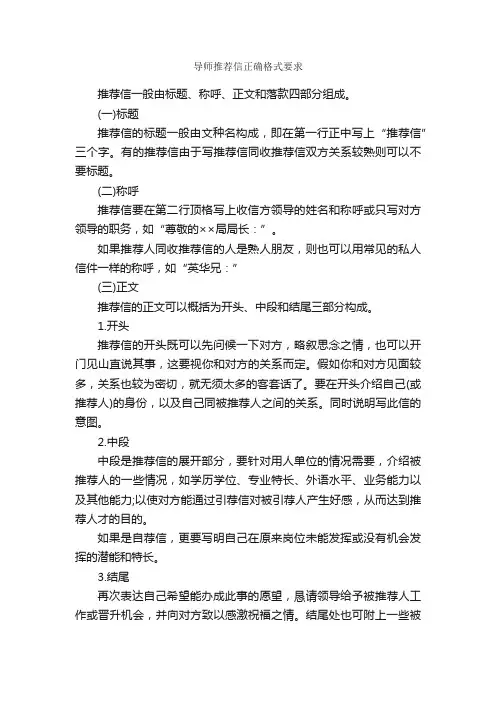 导师推荐信正确格式要求

推荐信一般由标题、称呼、正文和落款四部分组成。

(一)标题

推荐信的标题一般由文种名构成，即在第一行正中写上“推荐信”三个字。有的推荐信由于写推荐信同收推荐信双方关系较熟则可以不要标题。

(二)称呼

推荐信要在第二行顶格写上收信方领导的姓名和称呼或只写对方领导的职务，如“尊敬的××局局长：”。

如果推荐人同收推荐信的人是熟人朋友，则也可以用常见的私人信件一样的称呼，如“英华兄：”

(三)正文

推荐信的正文可以概括为开头、中段和结尾三部分构成。

1.开头

推荐信的开头既可以先问候一下对方，略叙思念之情，也可以开门见山直说其事，这要视你和对方的关系而定。假如你和对方见面较多，关系也较为密切，就无须太多的客套话了。要在开头介绍自己(或推荐人)的身份，以及自己同被推荐人之间的关系。同时说明写此信的意图。

2.中段

中段是推荐信的展开部分，要针对用人单位的情况需要，介绍被推荐人的一些情况，如学历学位、专业特长、外语水平、业务能力以及其他能力;以使对方能通过引荐信对被引荐人产生好感，从而达到推荐人才的目的。

如果是自荐信，更要写明自己在原来岗位未能发挥或没有机会发挥的潜能和特长。

3.结尾

再次表达自己希望能办成此事的愿望，恳请领导给予被推荐人工作或晋升机会，并向对方致以感激祝福之情。结尾处也可附上一些被